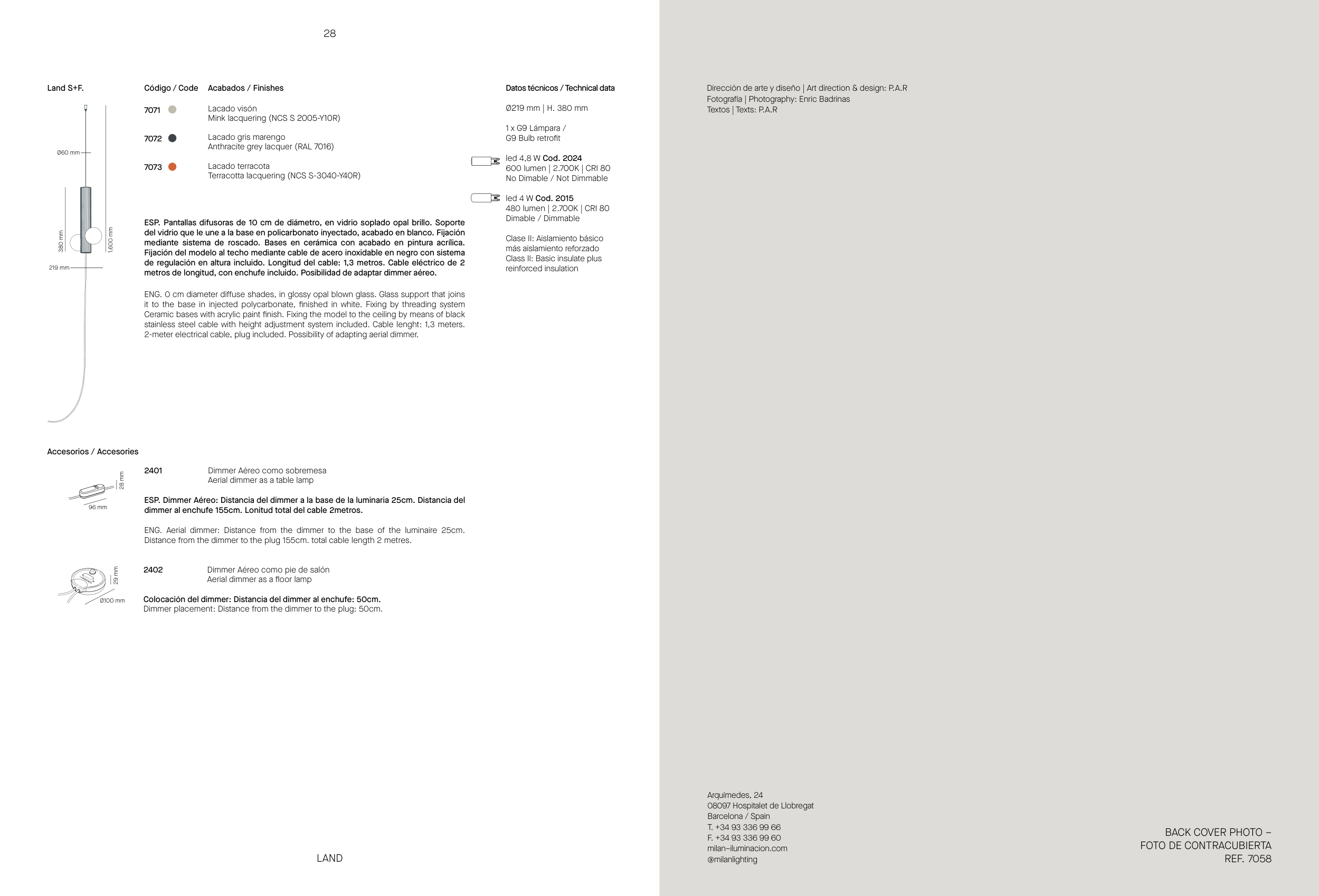 28

Land S+F.

Ø60 mm

380 mm

1.600 mm

219 mm

Código / Code

Acabados / Finishes

7071 Lacado visón
Mink lacquering (NCS S 2005-Y10R)

7072 Lacado gris marengo
Anthracite grey lacquer (RAL 7016)

7073 Lacado terracota
Terracotta lacquering (NCS S-3040-Y40R)

ESP. Pantallas difusoras de 10 cm de diámetro, en vidrio soplado opal brillo. Soporte del vidrio que le une a la base en policarbonato inyectado, acabado en blanco. Fijación mediante sistema de roscado. Bases en cerámica con acabado en pintura acrílica. Fijación del modelo al techo mediante cable de acero inoxidable en negro con sistema de regulación en altura incluido. Longitud del cable: 1,3 metros. Cable eléctrico de 2 metros de longitud, con enchufe incluido. Posibilidad de adaptar dimmer aéreo.

ENG. 0 cm diameter diffuse shades, in glossy opal blown glass. Glass support that joins it to the base in injected polycarbonate, finished in white. Fixing by threading system Ceramic bases with acrylic paint finish. Fixing the model to the ceiling by means of black stainless steel cable with height adjustment system included. Cable lenght: 1,3 meters. 2-meter electrical cable, plug included. Possibility of adapting aerial dimmer.

Datos técnicos / Technical data

Ø219 mm | H. 380 mm

1 x G9 Lámpara /
G9 Bulb retrofit

led 4,8 W Cod. 2024
600 lumen | 2.700K | CRI 80
No Dimable / Not Dimmable

led 4 W Cod. 2015
480 lumen | 2.700K | CRI 80
Dimable / Dimmable

Clase II: Aislamiento básico más aislamiento reforzado
Class II: Basic insulate plus reinforced insulation

Accesorios / Accesories

28 mm

96 mm

2401 Dimmer Aéreo como sobremesa
Aerial dimmer as a table lamp

ESP. Dimmer Aéreo: Distancia del dimmer a la base de la luminaria 25cm. Distancia del dimmer al enchufe 155cm. Lonitud total del cable 2metros.

ENG. Aerial dimmer: Distance from the dimmer to the base of the luminaire 25cm. Distance from the dimmer to the plug 155cm. total cable length 2 metres.

29 mm

Ø100 mm

2402 Dimmer Aéreo como pie de salón
Aerial dimmer as a floor lamp

Colocación del dimmer: Distancia del dimmer al enchufe: 50cm.
Dimmer placement: Distance from the dimmer to the plug: 50cm.

LAND

Dirección de arte y diseño | Art direction & design: P.A.R
Fotografía | Photography: Enric Badrinas
Textos | Texts: P.A.R

Arquímedes, 24
08097 Hospitalet de Llobregat
Barcelona / Spain
T. +34 93 336 99 66
F. +34 93 336 99 60
milan–iluminacion.com
@milanlighting

BACK COVER PHOTO –
FOTO DE CONTRACUBIERTA
REF. 7058